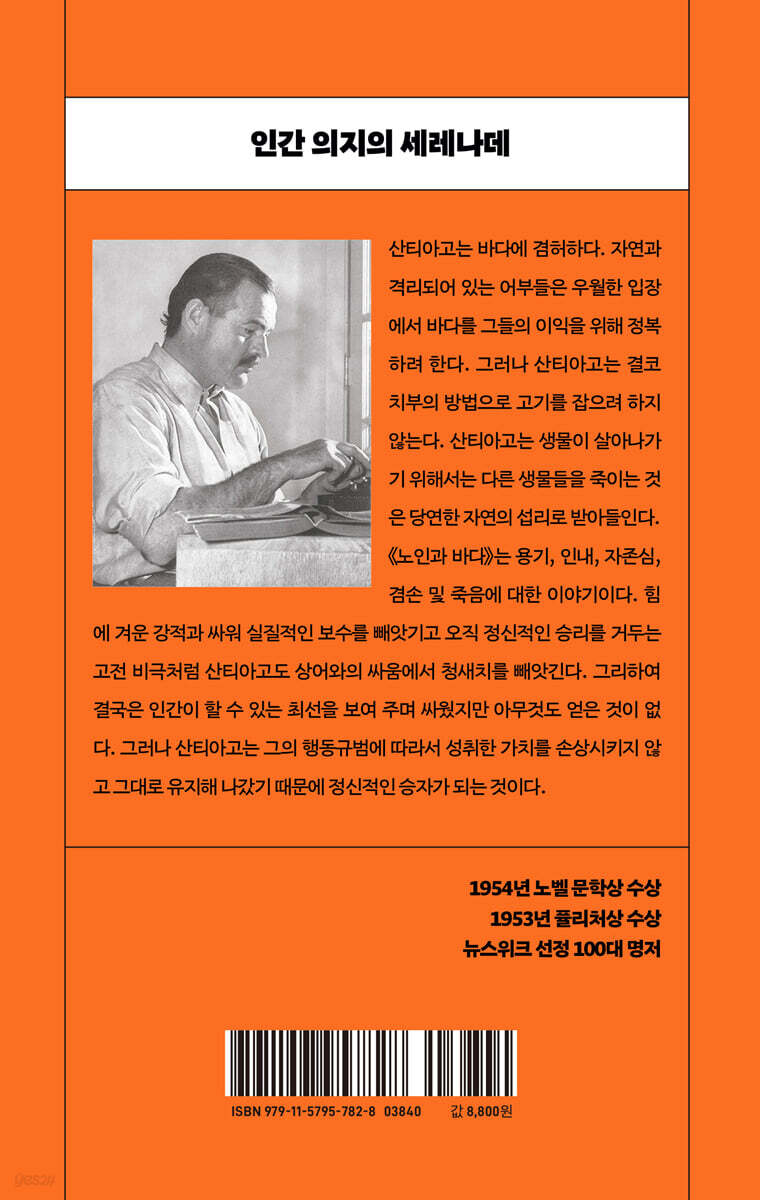 인간 의지의 세레나데

산티아고는 바다에 겸허하다. 자연과 격리되어 있는 어부들은 우월한 입장에서 바다를 그들의 이익을 위해 정복하려 한다. 그러나 산티아고는 결코 치부의 방법으로 고기를 잡으려 하지 않는다. 산티아고는 생물이 살아나가기 위해서는 다른 생물들을 죽이는 것은 당연한 자연의 섭리로 받아들인다. 《노인과 바다》는 용기, 인내, 자존심, 겸손 및 죽음에 대한 이야기이다. 힘에 겨운 강적과 싸워 실질적인 보수를 빼앗기고 오직 정신적인 승리를 거두는 고전 비극처럼 산티아고도 상어와의 싸움에서 청새치를 빼앗긴다. 그리하여 결국은 인간이 할 수 있는 최선을 보여 주며 싸웠지만 아무것도 얻은 것이 없다. 그러나 산티아고는 그의 행동규범에 따라서 성취한 가치를 손상시키지 않고 그대로 유지해 나갔기 때문에 정신적인 승자가 되는 것이다.

1954년 노벨 문학상 수상
1953년 퓰리처상 수상
뉴스위크 선정 100대 명저

ISBN 979-11-5795-782-8 03840 값 8,800원

yes24